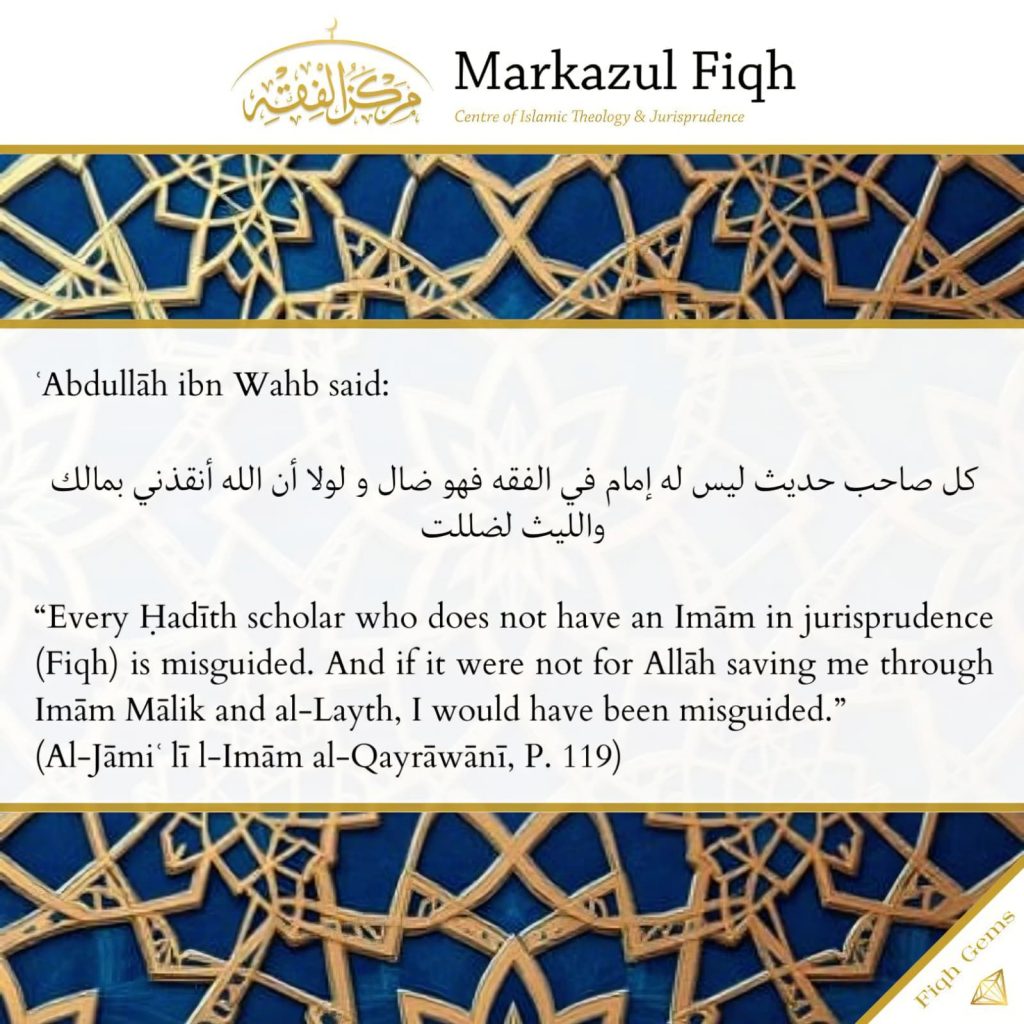 مركز الفقه

Markazul Fiqh
Centre of Islamic Theology & Jurisprudence

ʿAbdullāh ibn Wahb said:

كل صاحب حديث ليس له إمام في الفقه فهو ضال و لولا أن الله أنقذني بمالك والليث لضللت

“Every Ḥadīth scholar who does not have an Imām in jurisprudence (Fiqh) is misguided. And if it were not for Allāh saving me through Imām Mālik and al-Layth, I would have been misguided.”
(Al-Jāmiʿ lī l-Imām al-Qayrāwānī, P. 119)

Fiqh Gems